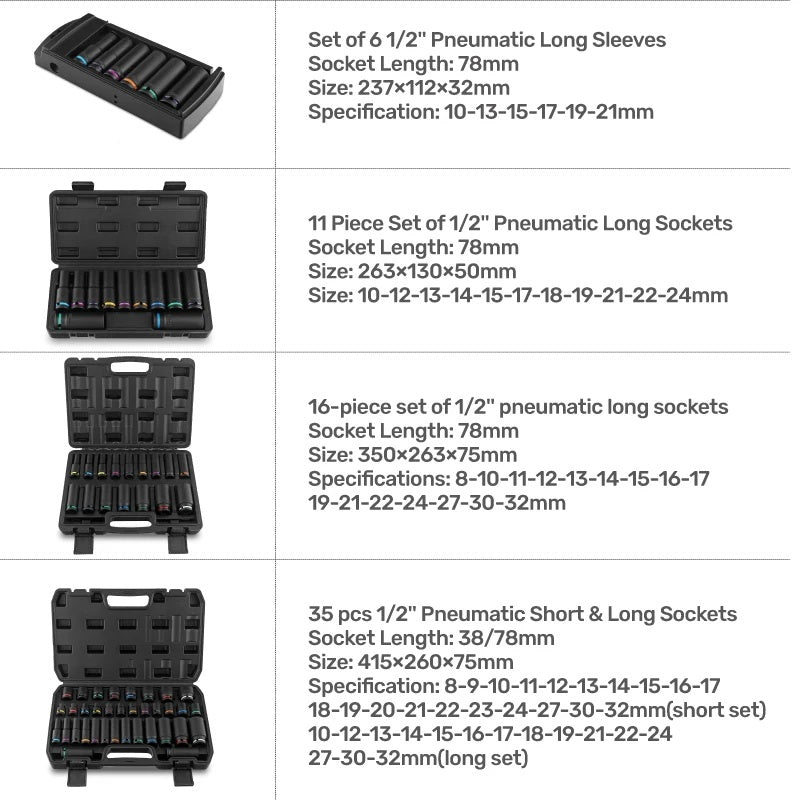 Set of 6 1/2" Pneumatic Long Sleeves
Socket Length: 78mm
Size: 237×112×32mm
Specification: 10-13-15-17-19-21mm

11 Piece Set of 1/2" Pneumatic Long Sockets
Socket Length: 78mm
Size: 263×130×50mm
Size: 10-12-13-14-15-17-18-19-21-22-24mm

16-piece set of 1/2" pneumatic long sockets
Socket Length: 78mm
Size: 350×263×75mm
Specifications: 8-10-11-12-13-14-15-16-17
19-21-22-24-27-30-32mm

35 pcs 1/2" Pneumatic Short & Long Sockets
Socket Length: 38/78mm
Size: 415×260×75mm
Specification: 8-9-10-11-12-13-14-15-16-17
18-19-20-21-22-23-24-27-30-32mm(short set)
10-12-13-14-15-16-17-18-19-21-22-24
27-30-32mm(long set)